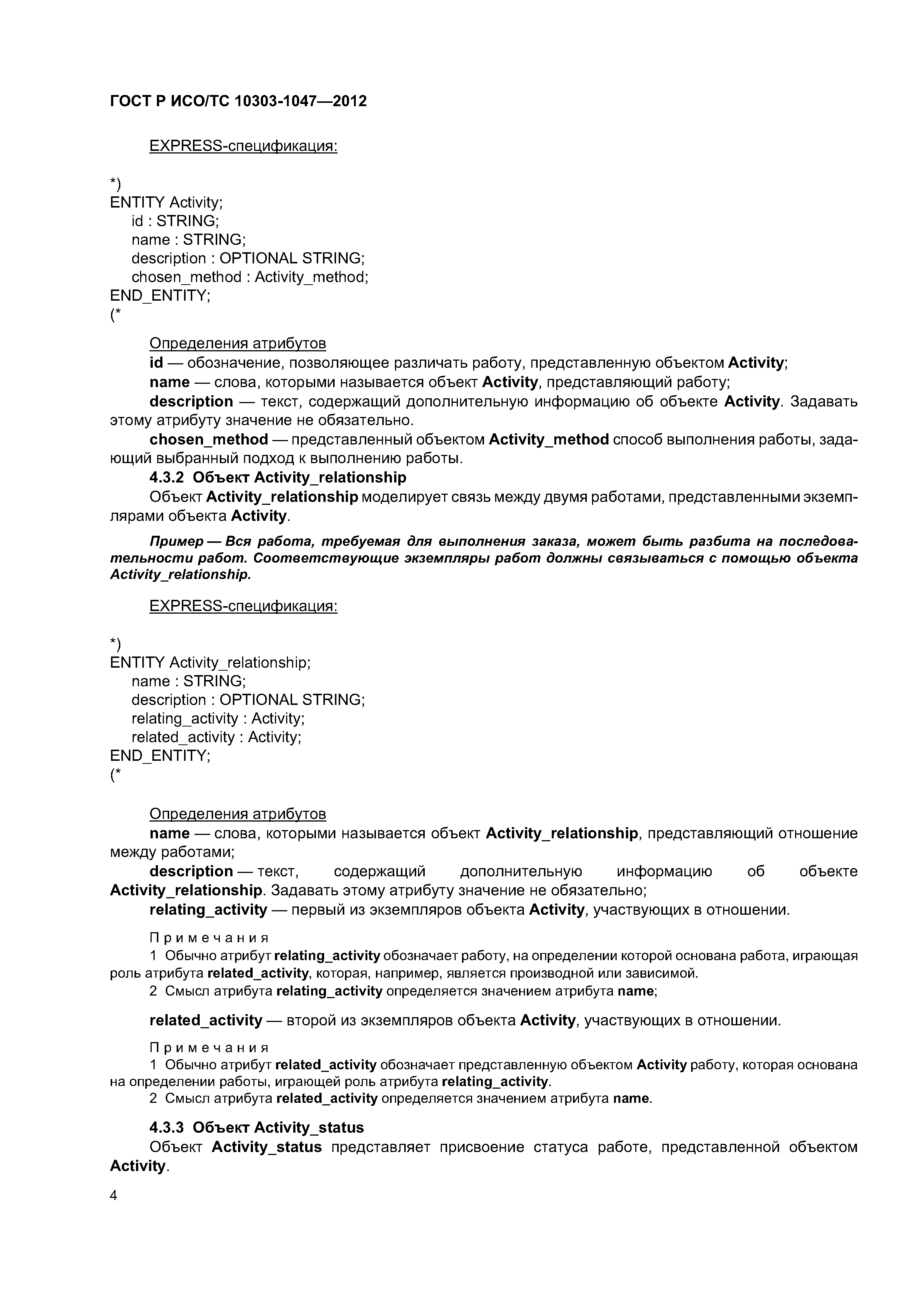 ГОСТ Р ИСО/ТС 10303-1047—2012

EXPRESS-спецификация:

*)
ENTITY Activity;
id : STRING;
name : STRING;
description : OPTIONAL STRING;
chosen_method : Activity_method;
END_ENTITY;
(*

Определения атрибутов
id — обозначение, позволяющее различать работу, представленную объектом Activity;
name — слова, которыми называется объект Activity, представляющий работу;
description — текст, содержащий дополнительную информацию об объекте Activity. Задавать этому атрибуту значение не обязательно.
chosen_method — представленный объектом Activity_method способ выполнения работы, задающий выбранный подход к выполнению работы.
4.3.2 Объект Activity_relationship
Объект Activity_relationship моделирует связь между двумя работами, представленными экземплярами объекта Activity.

Пример — Вся работа, требуемая для выполнения заказа, может быть разбита на последовательности работ. Соответствующие экземпляры работ должны связываться с помощью объекта Activity_relationship.

EXPRESS-спецификация:

*)
ENTITY Activity_relationship;
name : STRING;
description : OPTIONAL STRING;
relating_activity : Activity;
related_activity : Activity;
END_ENTITY;
(*

Определения атрибутов
name — слова, которыми называется объект Activity_relationship, представляющий отношение между работами;
description — текст, содержащий дополнительную информацию об объекте Activity_relationship. Задавать этому атрибуту значение не обязательно;
relating_activity — первый из экземпляров объекта Activity, участвующих в отношении.

Примечания
1 Обычно атрибут relating_activity обозначает работу, на определении которой основана работа, играющая роль атрибута related_activity, которая, например, является производной или зависимой.
2 Смысл атрибута relating_activity определяется значением атрибута name;

related_activity — второй из экземпляров объекта Activity, участвующих в отношении.

Примечания
1 Обычно атрибут related_activity обозначает представленную объектом Activity работу, которая основана на определении работы, играющей роль атрибута relating_activity.
2 Смысл атрибута related_activity определяется значением атрибута name.

4.3.3 Объект Activity_status
Объект Activity_status представляет присвоение статуса работе, представленной объектом Activity.

4